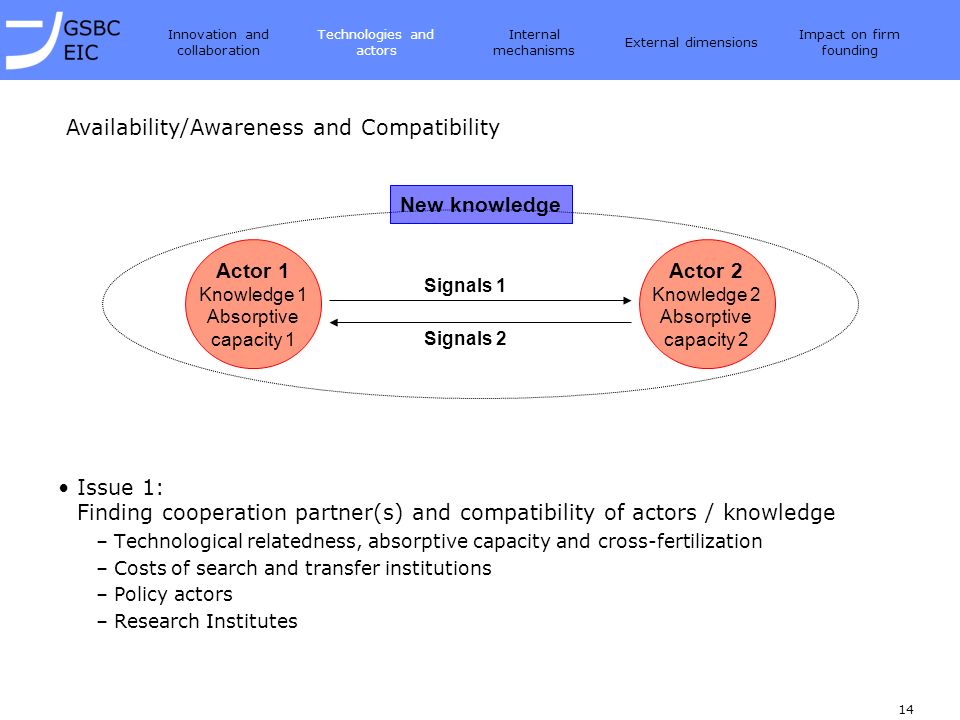 GSBC
EIC

Innovation and collaboration

Technologies and actors

Internal mechanisms

External dimensions

Impact on firm founding

Availability/Awareness and Compatibility

New knowledge

Actor 1
Knowledge 1
Absorptive capacity 1

Signals 1

Signals 2

Actor 2
Knowledge 2
Absorptive capacity 2

• Issue 1:
Finding cooperation partner(s) and compatibility of actors / knowledge
– Technological relatedness, absorptive capacity and cross-fertilization
– Costs of search and transfer institutions
– Policy actors
– Research Institutes

14